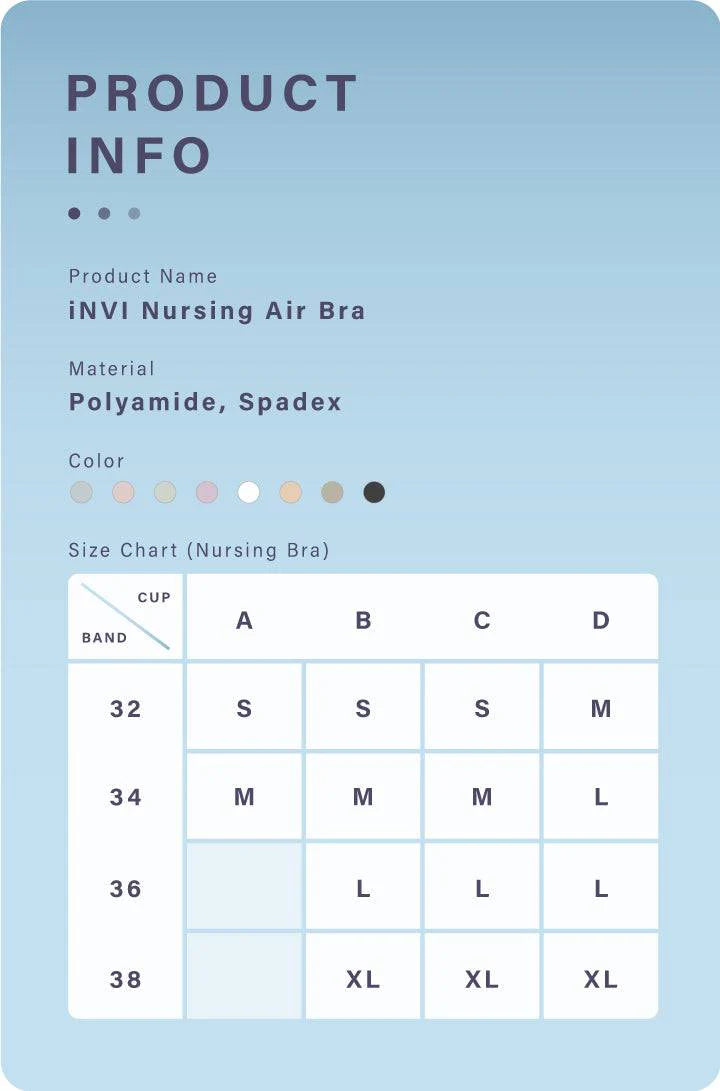 PRODUCT INFO

Product Name
iNVI Nursing Air Bra

Material
Polyamide, Spadex

Color

Size Chart (Nursing Bra)

| CUP / BAND | A | B | C | D |
|---|---|---|---|---|
| 32 | S | S | S | M |
| 34 | M | M | M | L |
| 36 |  | L | L | L |
| 38 |  | XL | XL | XL |